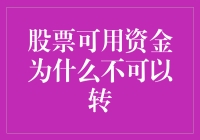 股票可用资金为什么不可以转